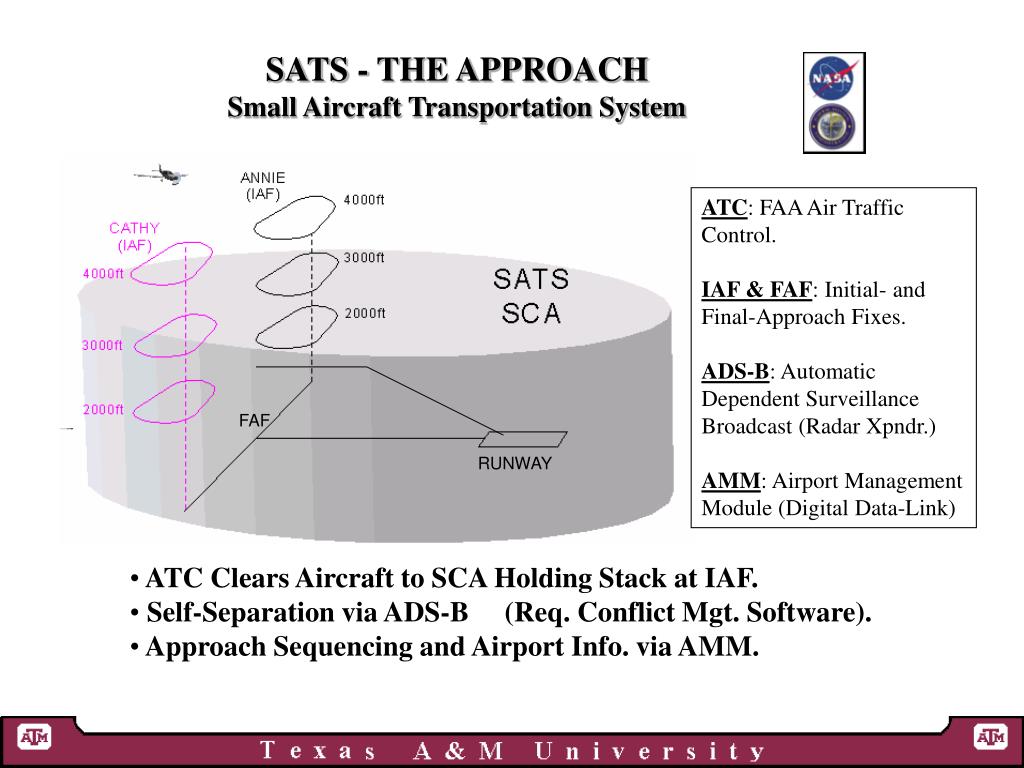 SATS - THE APPROACH
Small Aircraft Transportation System

NASA

ANNIE
(IAF)
4000ft
3000ft
2000ft

CATHY
(IAF)
4000ft
3000ft
2000ft

SATS
SCA

FAF
RUNWAY

ATC: FAA Air Traffic Control.

IAF & FAF: Initial- and Final-Approach Fixes.

ADS-B: Automatic Dependent Surveillance Broadcast (Radar Xpndr.)

AMM: Airport Management Module (Digital Data-Link)

• ATC Clears Aircraft to SCA Holding Stack at IAF.
• Self-Separation via ADS-B (Req. Conflict Mgt. Software).
• Approach Sequencing and Airport Info. via AMM.

ATM Texas A&M University ATM